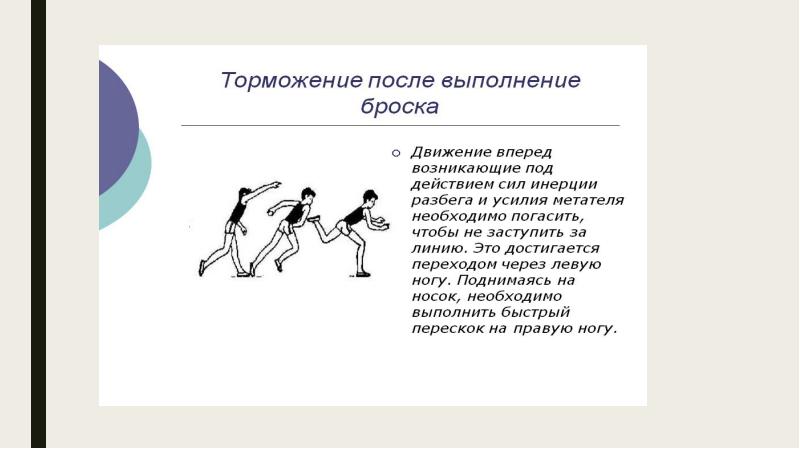 Торможение после выполнение броска

Движение вперед возникающие под действием сил инерции разбега и усилия метателя необходимо погасить, чтобы не заступить за линию. Это достигается переходом через левую ногу. Поднимаясь на носок, необходимо выполнить быстрый перескок на правую ногу.